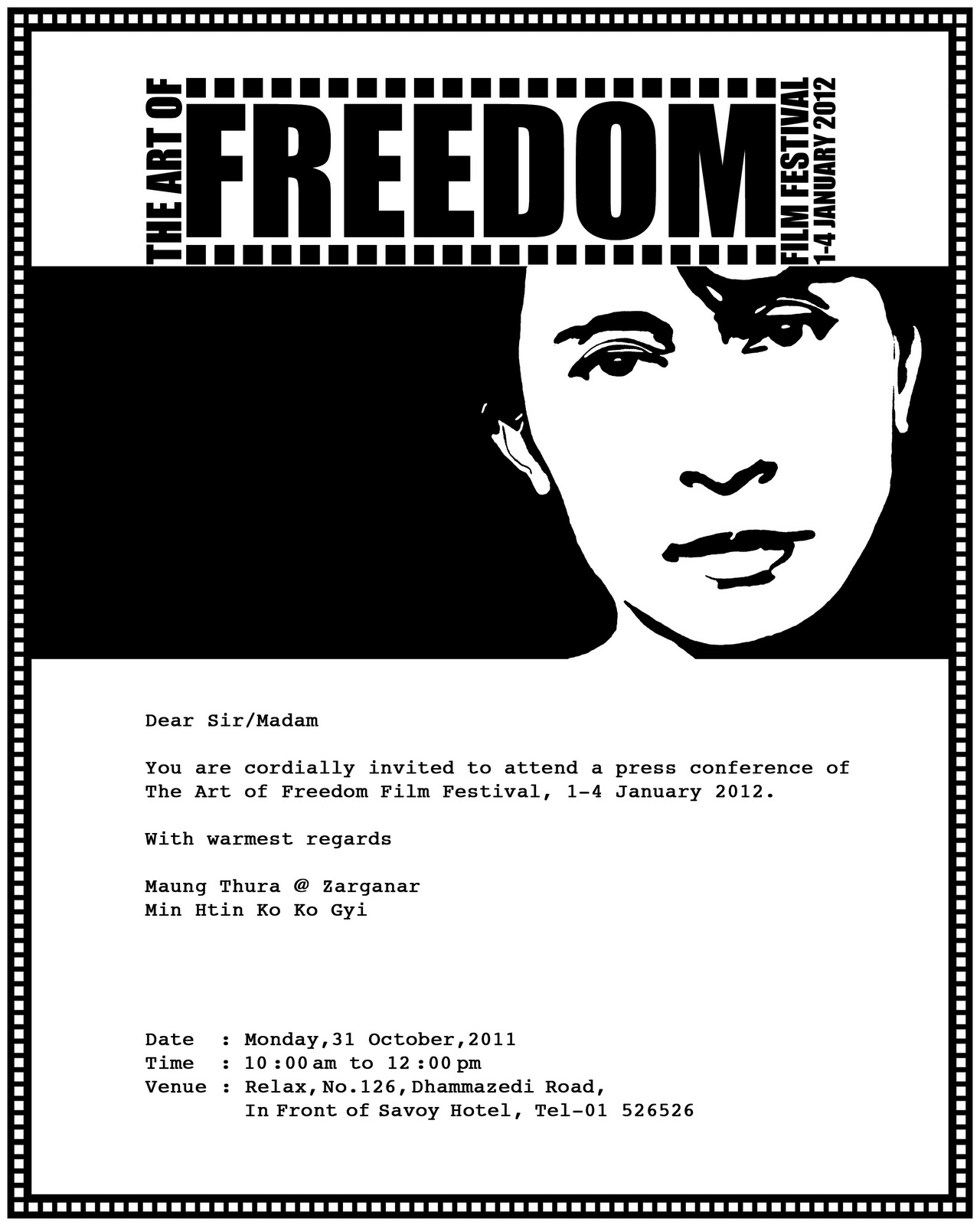 THE ART OF
FREEDOM
FILM FESTIVAL
1-4 JANUARY 2012

Dear Sir/Madam

You are cordially invited to attend a press conference of The Art of Freedom Film Festival, 1-4 January 2012.

With warmest regards

Maung Thura @ Zarganar
Min Htin Ko Ko Gyi

Date : Monday,31 October,2011
Time : 10:00 am to 12:00 pm
Venue : Relax,No.126,Dhammazedi Road,
In Front of Savoy Hotel, Tel-01 526526